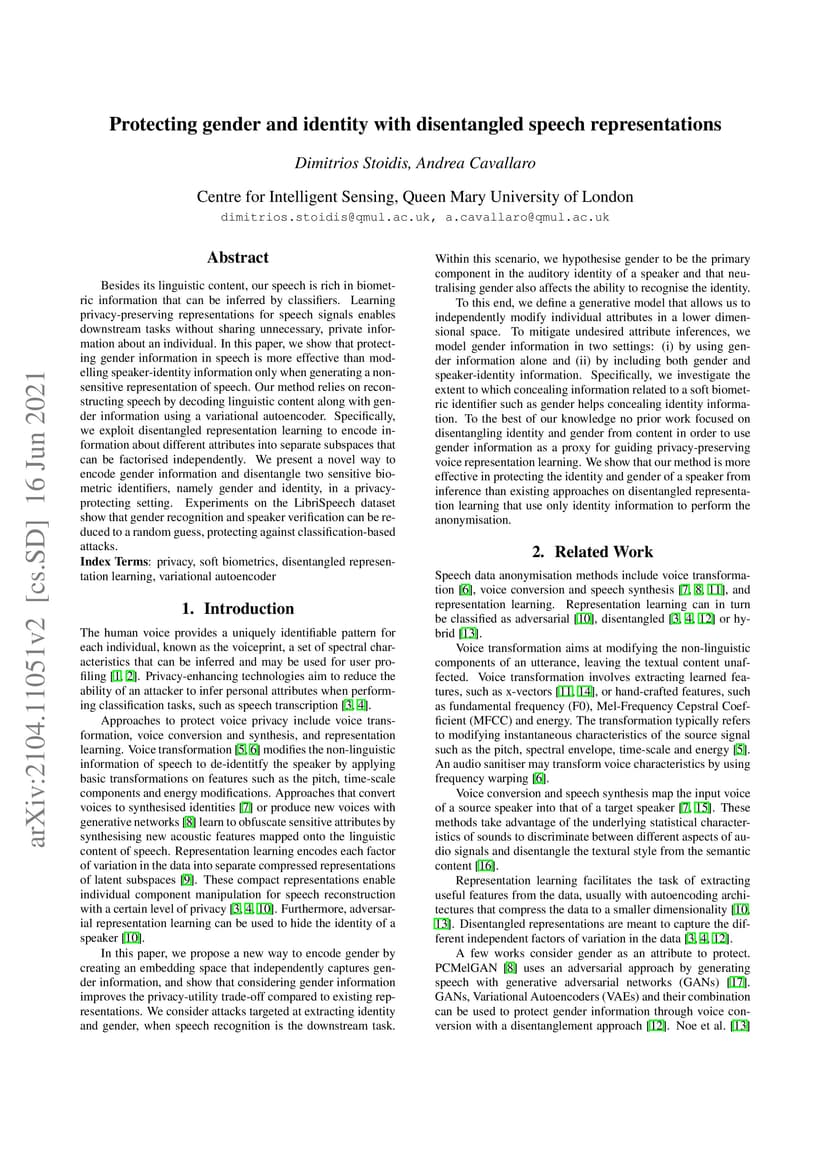 arXiv:2104.11051v2 [cs.SD] 16 Jun 2021

Protecting gender and identity with disentangled speech representations

Dimitrios Stoidis, Andrea Cavallaro

Centre for Intelligent Sensing, Queen Mary University of London
dimitrios.stoidis@qmul.ac.uk, a.cavallaro@qmul.ac.uk

Abstract

Besides its linguistic content, our speech is rich in biometric information that can be inferred by classifiers. Learning privacy-preserving representations for speech signals enables downstream tasks without sharing unnecessary, private information about an individual. In this paper, we show that protecting gender information in speech is more effective than modelling speaker-identity information only when generating a non-sensitive representation of speech. Our method relies on reconstructing speech by decoding linguistic content along with gender information using a variational autoencoder. Specifically, we exploit disentangled representation learning to encode information about different attributes into separate subspaces that can be factorised independently. We present a novel way to encode gender information and disentangle two sensitive biometric identifiers, namely gender and identity, in a privacy-protecting setting. Experiments on the LibriSpeech dataset show that gender recognition and speaker verification can be reduced to a random guess, protecting against classification-based attacks.
Index Terms: privacy, soft biometrics, disentangled representation learning, variational autoencoder

1. Introduction

The human voice provides a uniquely identifiable pattern for each individual, known as the voiceprint, a set of spectral characteristics that can be inferred and may be used for user profiling [1, 2]. Privacy-enhancing technologies aim to reduce the ability of an attacker to infer personal attributes when performing classification tasks, such as speech transcription [3, 4].

Approaches to protect voice privacy include voice transformation, voice conversion and synthesis, and representation learning. Voice transformation [5, 6] modifies the non-linguistic information of speech to de-identitfy the speaker by applying basic transformations on features such as the pitch, time-scale components and energy modifications. Approaches that convert voices to synthesised identities [7] or produce new voices with generative networks [8] learn to obfuscate sensitive attributes by synthesising new acoustic features mapped onto the linguistic content of speech. Representation learning encodes each factor of variation in the data into separate compressed representations of latent subspaces [9]. These compact representations enable individual component manipulation for speech reconstruction with a certain level of privacy [3, 4, 10]. Furthermore, adversarial representation learning can be used to hide the identity of a speaker [10].

In this paper, we propose a new way to encode gender by creating an embedding space that independently captures gender information, and show that considering gender information improves the privacy-utility trade-off compared to existing representations. We consider attacks targeted at extracting identity and gender, when speech recognition is the downstream task. Within this scenario, we hypothesise gender to be the primary component in the auditory identity of a speaker and that neutralising gender also affects the ability to recognise the identity.

To this end, we define a generative model that allows us to independently modify individual attributes in a lower dimensional space. To mitigate undesired attribute inferences, we model gender information in two settings: (i) by using gender information alone and (ii) by including both gender and speaker-identity information. Specifically, we investigate the extent to which concealing information related to a soft biometric identifier such as gender helps concealing identity information. To the best of our knowledge no prior work focused on disentangling identity and gender from content in order to use gender information as a proxy for guiding privacy-preserving voice representation learning. We show that our method is more effective in protecting the identity and gender of a speaker from inference than existing approaches on disentangled representation learning that use only identity information to perform the anonymisation.

2. Related Work

Speech data anonymisation methods include voice transformation [6], voice conversion and speech synthesis [7, 8, 11], and representation learning. Representation learning can in turn be classified as adversarial [10], disentangled [3, 4, 12] or hybrid [13].

Voice transformation aims at modifying the non-linguistic components of an utterance, leaving the textual content unaffected. Voice transformation involves extracting learned features, such as x-vectors [11, 14], or hand-crafted features, such as fundamental frequency (F0), Mel-Frequency Cepstral Coefficient (MFCC) and energy. The transformation typically refers to modifying instantaneous characteristics of the source signal such as the pitch, spectral envelope, time-scale and energy [5]. An audio sanitiser may transform voice characteristics by using frequency warping [6].

Voice conversion and speech synthesis map the input voice of a source speaker into that of a target speaker [7, 15]. These methods take advantage of the underlying statistical characteristics of sounds to discriminate between different aspects of audio signals and disentangle the textural style from the semantic content [16].

Representation learning facilitates the task of extracting useful features from the data, usually with autoencoding architectures that compress the data to a smaller dimensionality [10, 13]. Disentangled representations are meant to capture the different independent factors of variation in the data [3, 4, 12].

A few works consider gender as an attribute to protect. PCMelGAN [8] uses an adversarial approach by generating speech with generative adversarial networks (GANs) [17]. GANs, Variational Autoencoders (VAEs) and their combination can be used to protect gender information through voice conversion with a disentanglement approach [12]. Noe et al. [13]